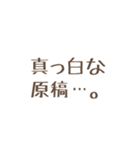 真っ白な
原稿…。